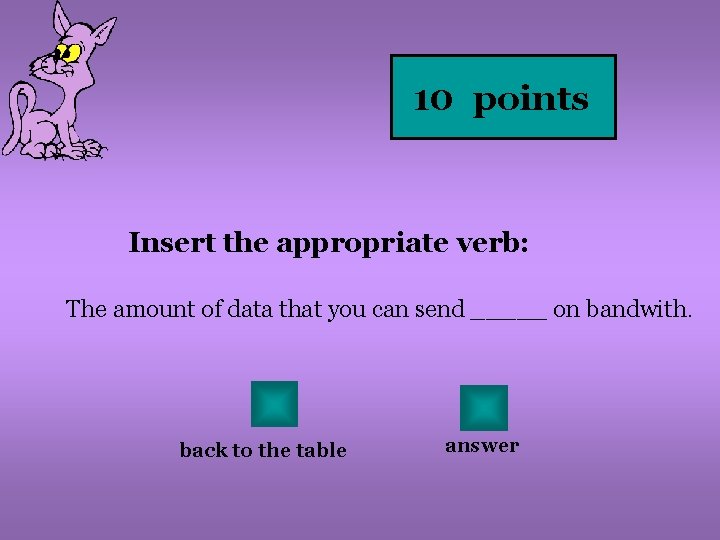 10 points

Insert the appropriate verb:

The amount of data that you can send ______ on bandwith.

back to the table

answer